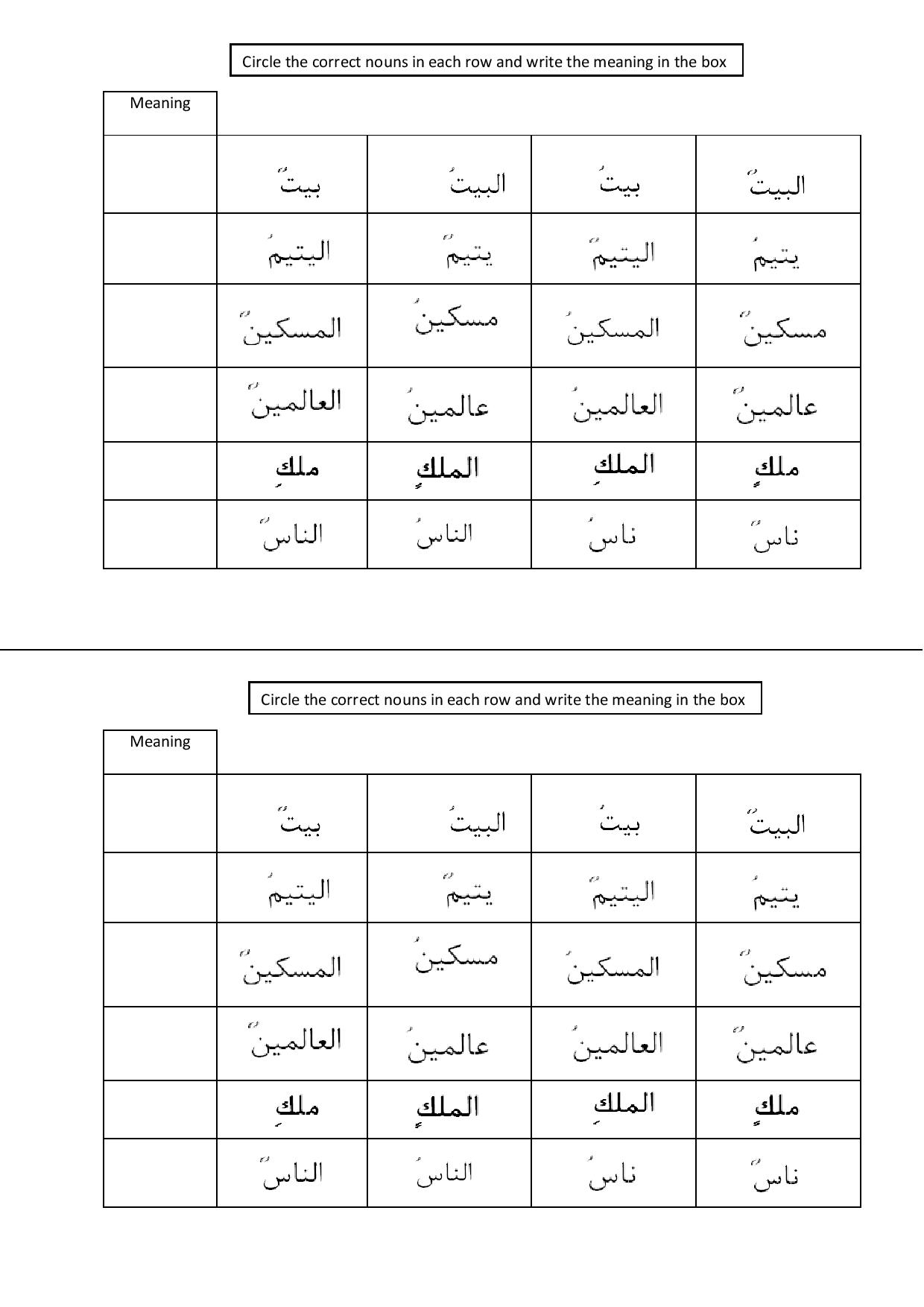 Circle the correct nouns in each row and write the meaning in the box

| Meaning | | | | |
|---|---|---|---|---|
| | بيتٌ | البيتُ | بيتُ | البيتٌ |
| | اليتيمُ | يتيمٌ | اليتيمٌ | يتيمُ |
| | المسكينٌ | مسكينُ | المسكينُ | مسكينٌ |
| | العالمينٌ | عالمينُ | العالمينُ | عالمينٌ |
| | ملكِ | الملكٍ | الملكِ | ملكٍ |
| | الناسٌ | الناسُ | ناسُ | ناسٌ |

Circle the correct nouns in each row and write the meaning in the box

| Meaning | | | | |
|---|---|---|---|---|
| | بيتٌ | البيتُ | بيتُ | البيتٌ |
| | اليتيمُ | يتيمٌ | اليتيمٌ | يتيمُ |
| | المسكينٌ | مسكينُ | المسكينُ | مسكينٌ |
| | العالمينٌ | عالمينُ | العالمينُ | عالمينٌ |
| | ملكِ | الملكٍ | الملكِ | ملكٍ |
| | الناسٌ | الناسُ | ناسُ | ناسٌ |